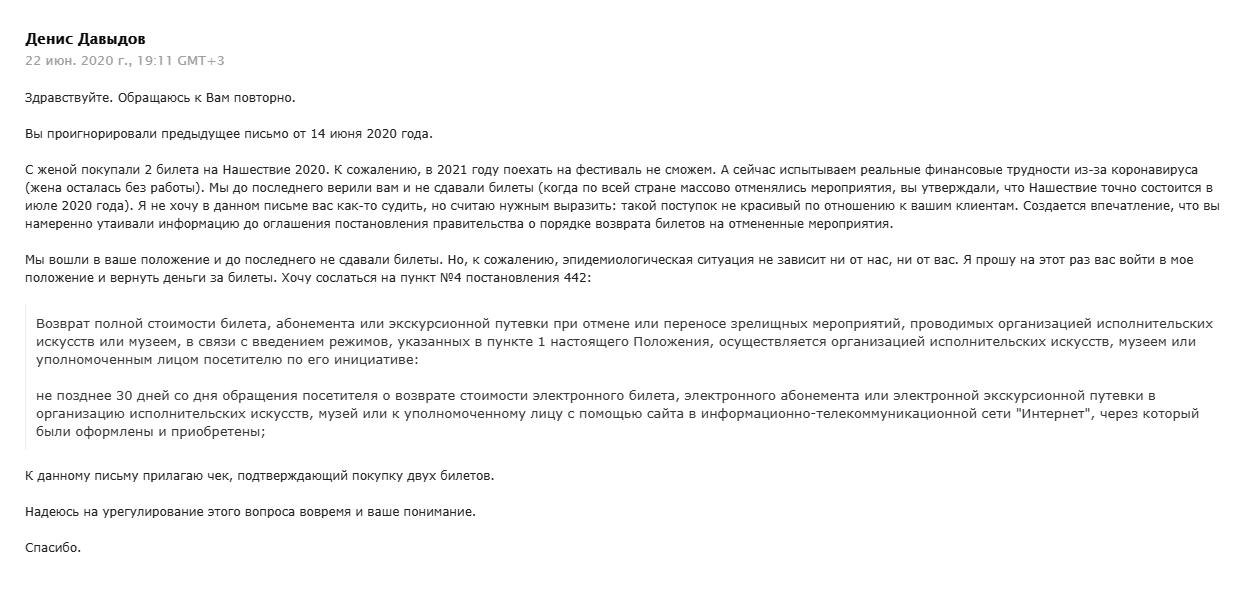 Денис Давыдов
22 июн. 2020 г., 19:11 GMT+3

Здравствуйте. Обращаюсь к Вам повторно.

Вы проигнорировали предыдущее письмо от 14 июня 2020 года.

С женой покупали 2 билета на Нашествие 2020. К сожалению, в 2021 году поехать на фестиваль не сможем. А сейчас испытываем реальные финансовые трудности из-за коронавируса (жена осталась без работы). Мы до последнего верили вам и не сдавали билеты (когда по всей стране массово отменялись мероприятия, вы утверждали, что Нашествие точно состоится в июле 2020 года). Я не хочу в данном письме вас как-то судить, но считаю нужным выразить: такой поступок не красивый по отношению к вашим клиентам. Создается впечатление, что вы намеренно утаивали информацию до оглашения постановления правительства о порядке возврата билетов на отмененные мероприятия.

Мы вошли в ваше положение и до последнего не сдавали билеты. Но, к сожалению, эпидемиологическая ситуация не зависит ни от нас, ни от вас. Я прошу на этот раз вас войти в мое положение и вернуть деньги за билеты. Хочу сослаться на пункт №4 постановления 442:

Возврат полной стоимости билета, абонемента или экскурсионной путевки при отмене или переносе зрелищных мероприятий, проводимых организацией исполнительских искусств или музеем, в связи с введением режимов, указанных в пункте 1 настоящего Положения, осуществляется организацией исполнительских искусств, музеем или уполномоченным лицом посетителю по его инициативе:

не позднее 30 дней со дня обращения посетителя о возврате стоимости электронного билета, электронного абонемента или электронной экскурсионной путевки в организацию исполнительских искусств, музей или к уполномоченному лицу с помощью сайта в информационно-телекоммуникационной сети "Интернет", через который были оформлены и приобретены;

К данному письму прилагаю чек, подтверждающий покупку двух билетов.

Надеюсь на урегулирование этого вопроса вовремя и ваше понимание.

Спасибо.